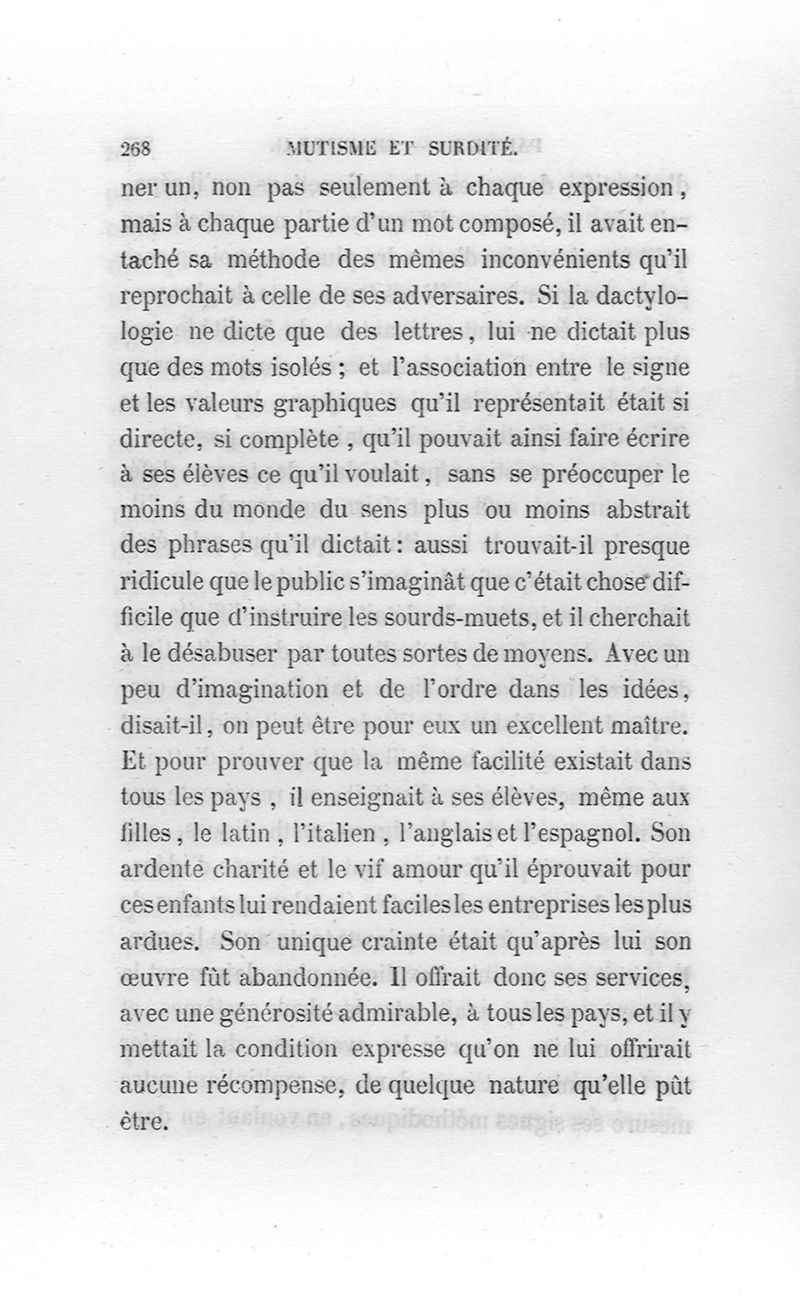 268 MUTISME ET SURDITÉ.

ner un, non pas seulement à chaque expression, mais à chaque partie d'un mot composé, il avait entaché sa méthode des mêmes inconvénients qu'il reprochait à celle de ses adversaires. Si la dactylologie ne dicte que des lettres, lui ne dictait plus que des mots isolés ; et l'association entre le signe et les valeurs graphiques qu'il représentait était si directe, si complète, qu'il pouvait ainsi faire écrire à ses élèves ce qu'il voulait, sans se préoccuper le moins du monde du sens plus ou moins abstrait des phrases qu'il dictait : aussi trouvait-il presque ridicule que le public s'imaginât que c'était chose difficile que d'instruire les sourds-muets, et il cherchait à le désabuser par toutes sortes de moyens. Avec un peu d'imagination et de l'ordre dans les idées, disait-il, on peut être pour eux un excellent maître. Et pour prouver que la même facilité existait dans tous les pays, il enseignait à ses élèves, même aux filles, le latin, l'italien, l'anglais et l'espagnol. Son ardente charité et le vif amour qu'il éprouvait pour ces enfants lui rendaient faciles les entreprises les plus ardues. Son unique crainte était qu'après lui son œuvre fût abandonnée. Il offrait donc ses services, avec une générosité admirable, à tous les pays, et il y mettait la condition expresse qu'on ne lui offrirait aucune récompense, de quelque nature qu'elle pût être.